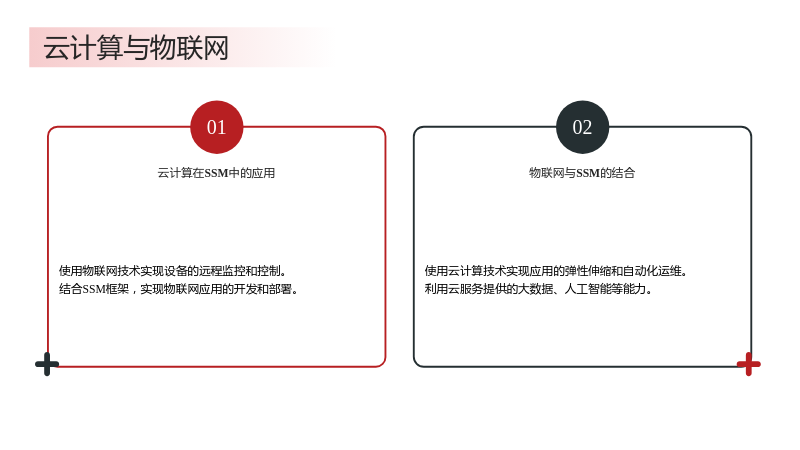 云计算与物联网

01

云计算在SSM中的应用

使用物联网技术实现设备的远程监控和控制。
结合SSM框架，实现物联网应用的开发和部署。

02

物联网与SSM的结合

使用云计算技术实现应用的弹性伸缩和自动化运维。
利用云服务提供的大数据、人工智能等能力。